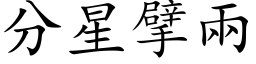 分星擘兩